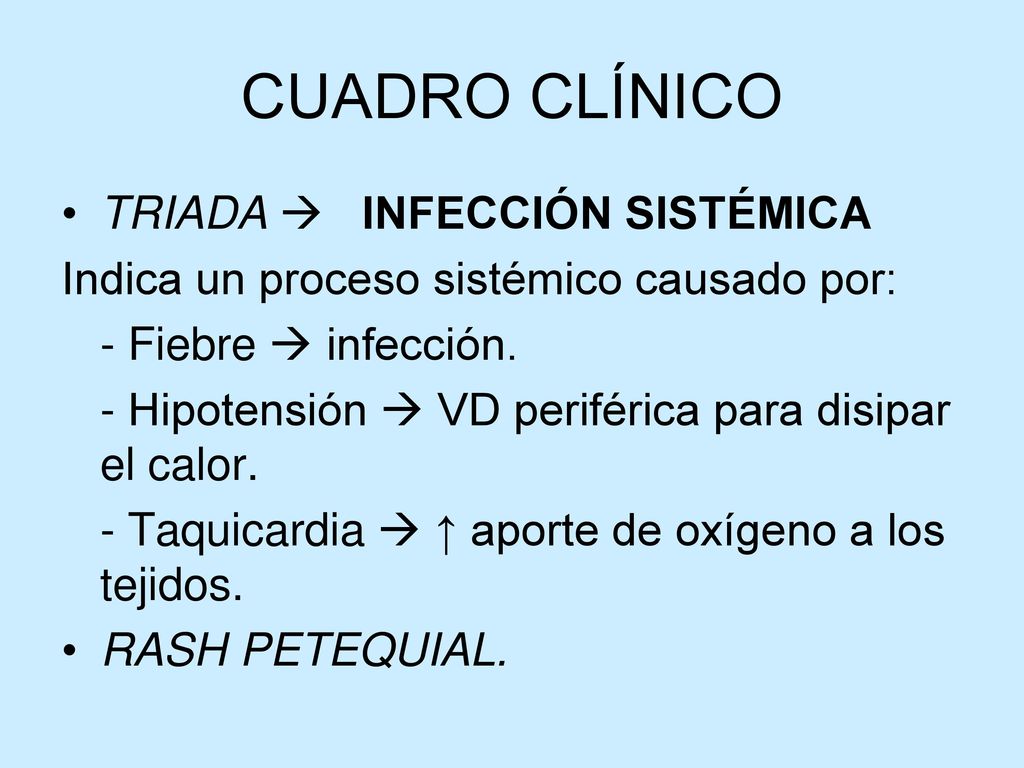 CUADRO CLÍNICO

• TRIADA → INFECCIÓN SISTÉMICA

Indica un proceso sistémico causado por:

- Fiebre → infección.

- Hipotensión → VD periférica para disipar el calor.

- Taquicardia → ↑ aporte de oxígeno a los tejidos.

• RASH PETEQUIAL.